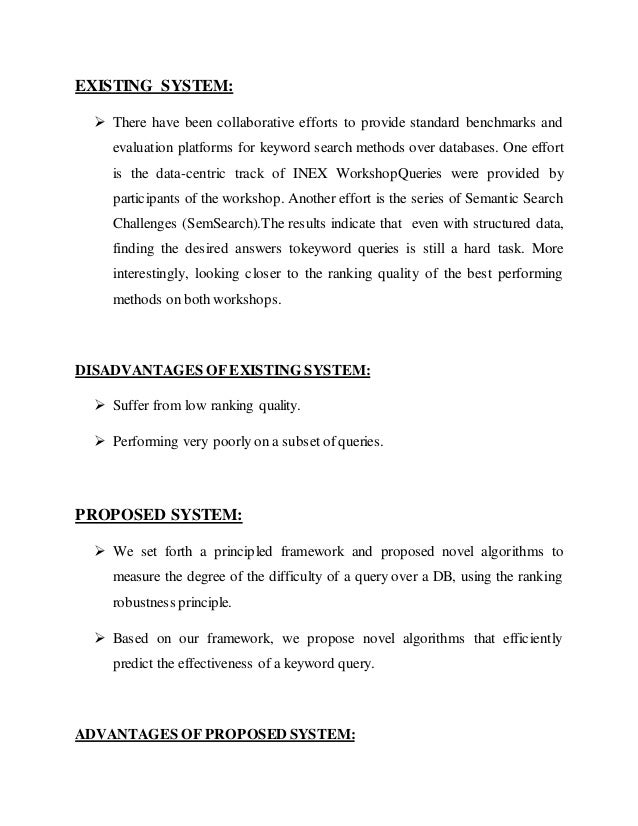 EXISTING SYSTEM:

➢ There have been collaborative efforts to provide standard benchmarks and evaluation platforms for keyword search methods over databases. One effort is the data-centric track of INEX WorkshopQueries were provided by participants of the workshop. Another effort is the series of Semantic Search Challenges (SemSearch).The results indicate that even with structured data, finding the desired answers tokeyword queries is still a hard task. More interestingly, looking closer to the ranking quality of the best performing methods on both workshops.

DISADVANTAGES OF EXISTING SYSTEM:

➢ Suffer from low ranking quality.

➢ Performing very poorly on a subset of queries.

PROPOSED SYSTEM:

➢ We set forth a principled framework and proposed novel algorithms to measure the degree of the difficulty of a query over a DB, using the ranking robustness principle.

➢ Based on our framework, we propose novel algorithms that efficiently predict the effectiveness of a keyword query.

ADVANTAGES OF PROPOSED SYSTEM: